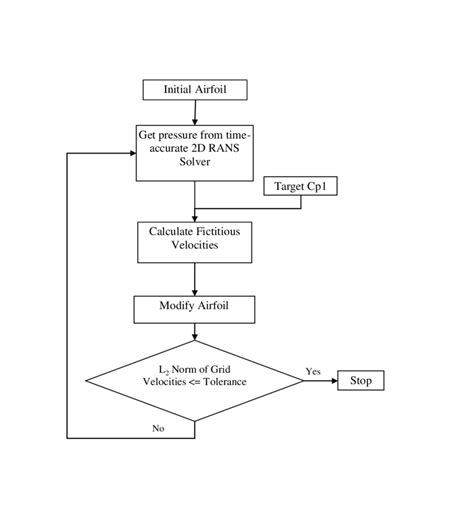 Initial Airfoil

Get pressure from time-accurate 2D RANS Solver

Target Cp1

Calculate Fictitious Velocities

Modify Airfoil

$L_2$ Norm of Grid Velocities <= Tolerance

Yes

Stop

No